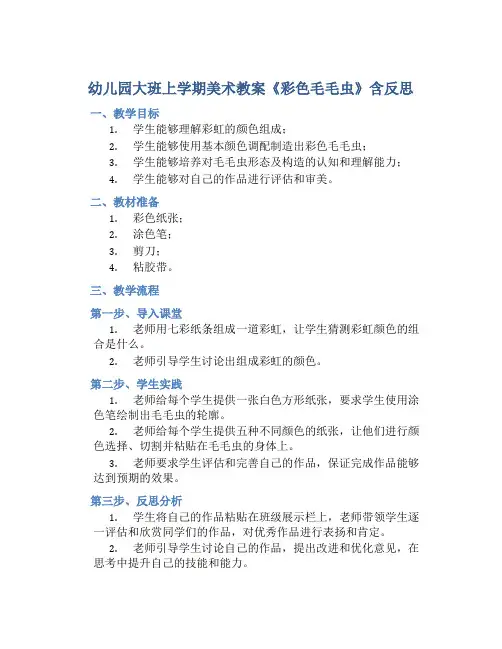 幼儿园大班上学期美术教案《彩色毛毛虫》含反思

一、教学目标

1. 学生能够理解彩虹的颜色组成；
2. 学生能够使用基本颜色调配制造出彩色毛毛虫；
3. 学生能够培养对毛毛虫形态及构造的认知和理解能力；
4. 学生能够对自己的作品进行评估和审美。

二、教材准备

1. 彩色纸张；
2. 涂色笔；
3. 剪刀；
4. 粘胶带。

三、教学流程

第一步、导入课堂

1. 老师用七彩纸条组成一道彩虹，让学生猜测彩虹颜色的组合是什么。
2. 老师引导学生讨论出组成彩虹的颜色。

第二步、学生实践

1. 老师给每个学生提供一张白色方形纸张，要求学生使用涂色笔绘制出毛毛虫的轮廓。
2. 老师给每个学生提供五种不同颜色的纸张，让他们进行颜色选择、切割并粘贴在毛毛虫的身体上。
3. 老师要求学生评估和完善自己的作品，保证完成作品能够达到预期的效果。

第三步、反思分析

1. 学生将自己的作品粘贴在班级展示栏上，老师带领学生逐一评估和欣赏同学们的作品，对优秀作品进行表扬和肯定。
2. 老师引导学生讨论自己的作品，提出改进和优化意见，在思考中提升自己的技能和能力。